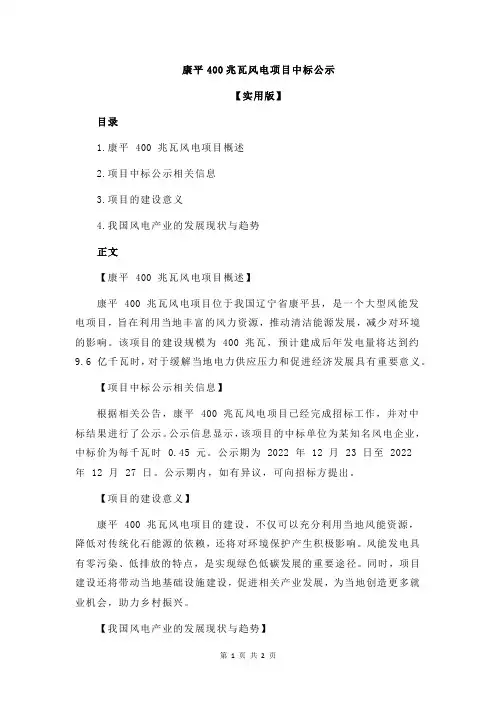 康平 400 兆瓦风电项目中标公示

【实用版】

目录

1.康平 400 兆瓦风电项目概述

2.项目中标公示相关信息

3.项目的建设意义

4.我国风电产业的发展现状与趋势

正文

【康平 400 兆瓦风电项目概述】

康平 400 兆瓦风电项目位于我国辽宁省康平县，是一个大型风能发电项目，旨在利用当地丰富的风力资源，推动清洁能源发展，减少对环境的影响。该项目的建设规模为 400 兆瓦，预计建成后年发电量将达到约 9.6 亿千瓦时，对于缓解当地电力供应压力和促进经济发展具有重要意义。

【项目中标公示相关信息】

根据相关公告，康平 400 兆瓦风电项目已经完成招标工作，并对中标结果进行了公示。公示信息显示，该项目的中标单位为某知名风电企业，中标价为每千瓦时 0.45 元。公示期为 2022 年 12 月 23 日至 2022 年 12 月 27 日。公示期内，如有异议，可向招标方提出。

【项目的建设意义】

康平 400 兆瓦风电项目的建设，不仅可以充分利用当地风能资源，降低对传统化石能源的依赖，还将对环境保护产生积极影响。风能发电具有零污染、低排放的特点，是实现绿色低碳发展的重要途径。同时，项目建设还将带动当地基础设施建设，促进相关产业发展，为当地创造更多就业机会，助力乡村振兴。

【我国风电产业的发展现状与趋势】

第 1 页 共 2 页